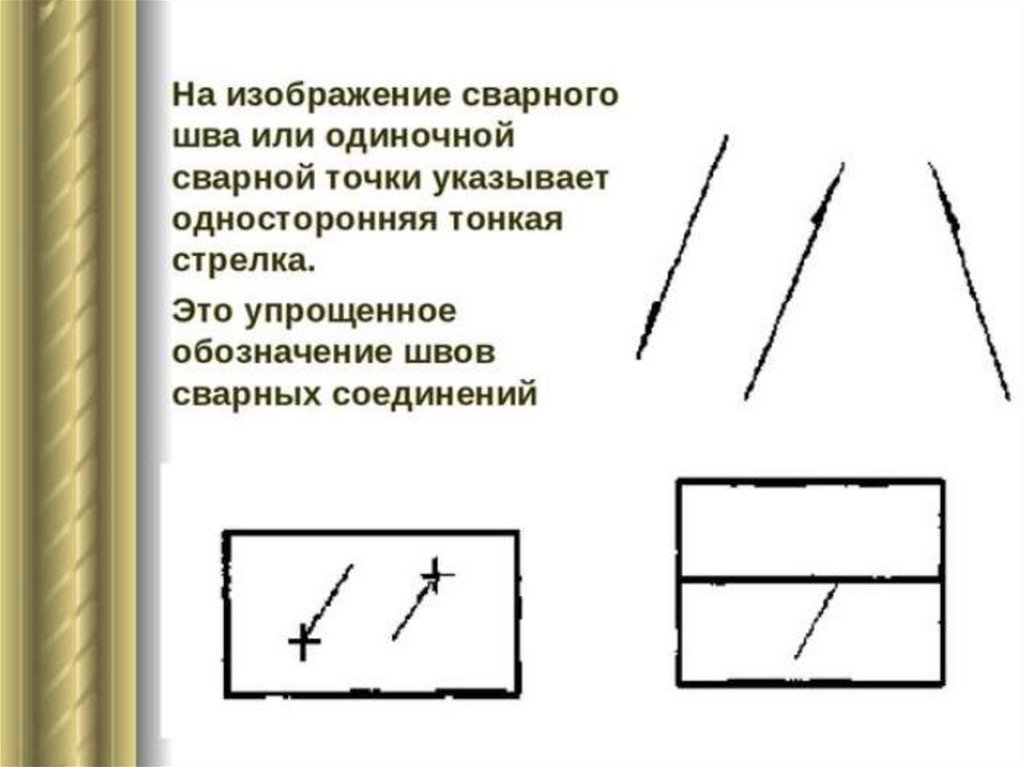 На изображение сварного шва или одиночной сварной точки указывает односторонняя тонкая стрелка.

Это упрощенное обозначение швов сварных соединений